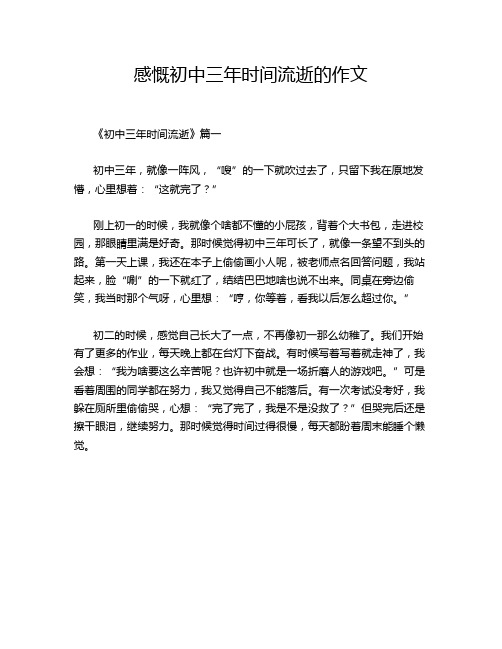 感慨初中三年时间流逝的作文

《初中三年时间流逝》篇一

初中三年，就像一阵风，“嗖”的一下就吹过去了，只留下我在原地发懵，心里想着：“这就完了？”

刚上初一的时候，我就像个啥都不懂的小屁孩，背着个大书包，走进校园，那眼睛里满是好奇。那时候觉得初中三年可长了，就像一条望不到头的路。第一天上课，我还在本子上偷偷画小人呢，被老师点名回答问题，我站起来，脸“唰”的一下就红了，结结巴巴地啥也说不出来。同桌在旁边偷笑，我当时那个气呀，心里想：“哼，你等着，看我以后怎么超过你。”

初二的时候，感觉自己长大了一点，不再像初一那么幼稚了。我们开始有了更多的作业，每天晚上都在台灯下奋战。有时候写着写着就走神了，我会想：“我为啥要这么辛苦呢？也许初中就是一场折磨人的游戏吧。”可是看着周围的同学都在努力，我又觉得自己不能落后。有一次考试没考好，我躲在厕所里偷偷哭，心想：“完了完了，我是不是没救了？”但哭完后还是擦干眼泪，继续努力。那时候觉得时间过得很慢，每天都盼着周末能睡个懒觉。